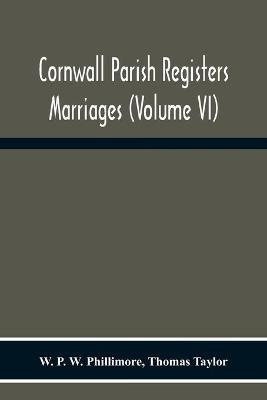 Cornwall Parish Registers Marriages (Volume VI)

W. P. W. Phillimore, Thomas Taylor